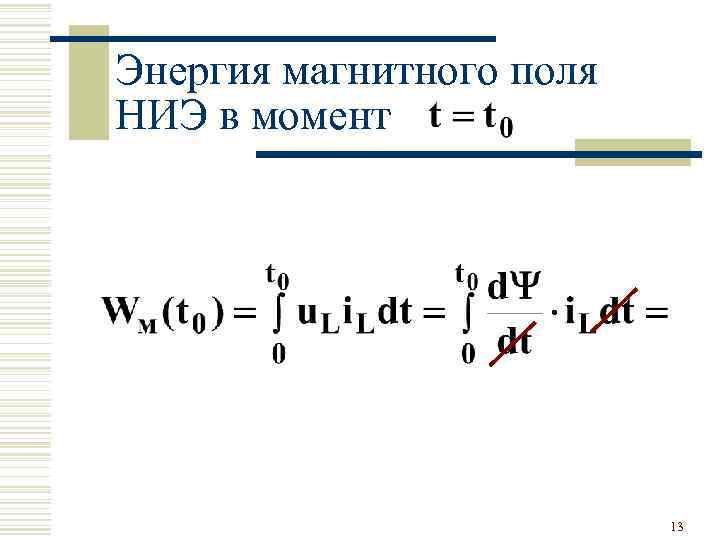 Энергия магнитного поля НИЭ в момент $t = t_0$

$W_м(t_0) = \int_0^{t_0} u_L i_L dt = \int_0^{t_0} \frac{d\Psi}{dt} \cdot i_L dt =$

13